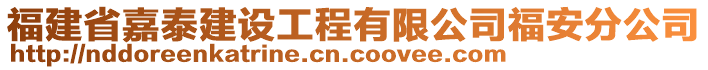 福建省嘉泰建设工程有限公司福安分公司
http://nddoreenkatrine.cn.coovee.com